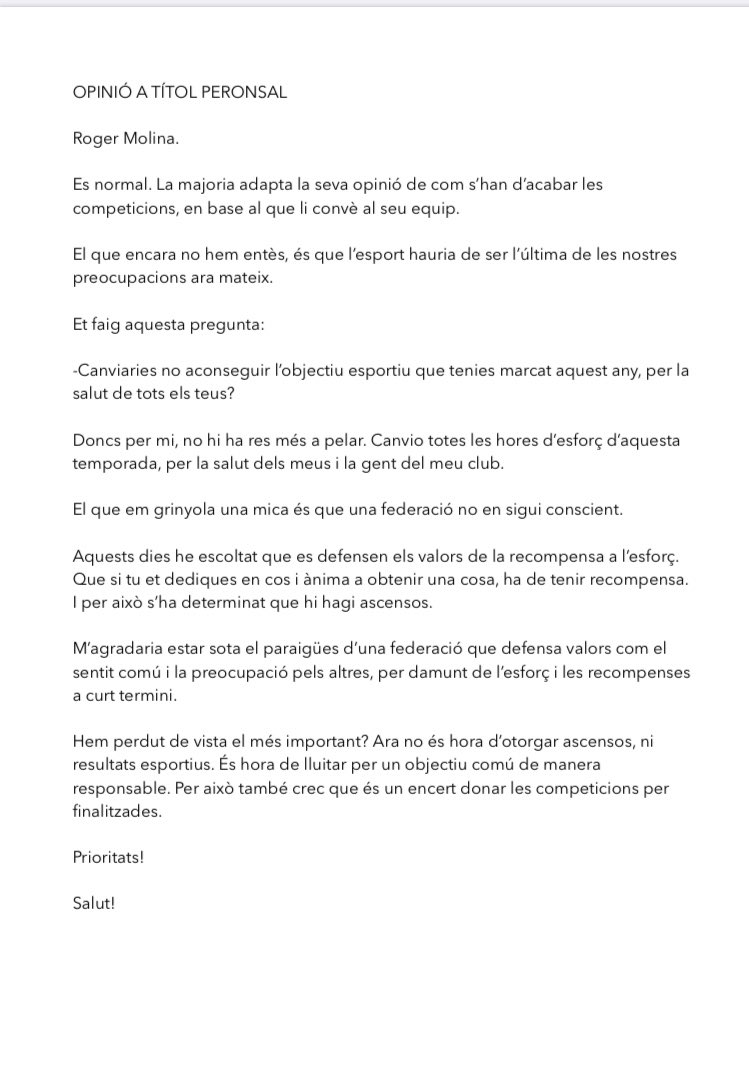 OPINIÓ A TÍTOL PERONSAL

Roger Molina.

Es normal. La majoria adapta la seva opinió de com s'han d'acabar les competicions, en base al que li convè al seu equip.

El que encara no hem entès, és que l'esport hauria de ser l'última de les nostres preocupacions ara mateix.

Et faig aquesta pregunta:

-Canviaries no aconseguir l'objectiu esportiu que tenies marcat aquest any, per la salut de tots els teus?

Doncs per mi, no hi ha res més a pelar. Canvio totes les hores d'esforç d'aquesta temporada, per la salut dels meus i la gent del meu club.

El que em grinyola una mica és que una federació no en sigui conscient.

Aquests dies he escoltat que es defensen els valors de la recompensa a l'esforç. Que si tu et dediques en cos i ànima a obtenir una cosa, ha de tenir recompensa. I per això s'ha determinat que hi hagi ascensos.

M'agradaria estar sota el paraigües d'una federació que defensa valors com el sentit comú i la preocupació pels altres, per damunt de l'esforç i les recompenses a curt termini.

Hem perdut de vista el més important? Ara no és hora d'otorgar ascensos, ni resultats esportius. És hora de lluitar per un objectiu comú de manera responsable. Per això també crec que és un encert donar les competicions per finalitzades.

Prioritats!

Salut!